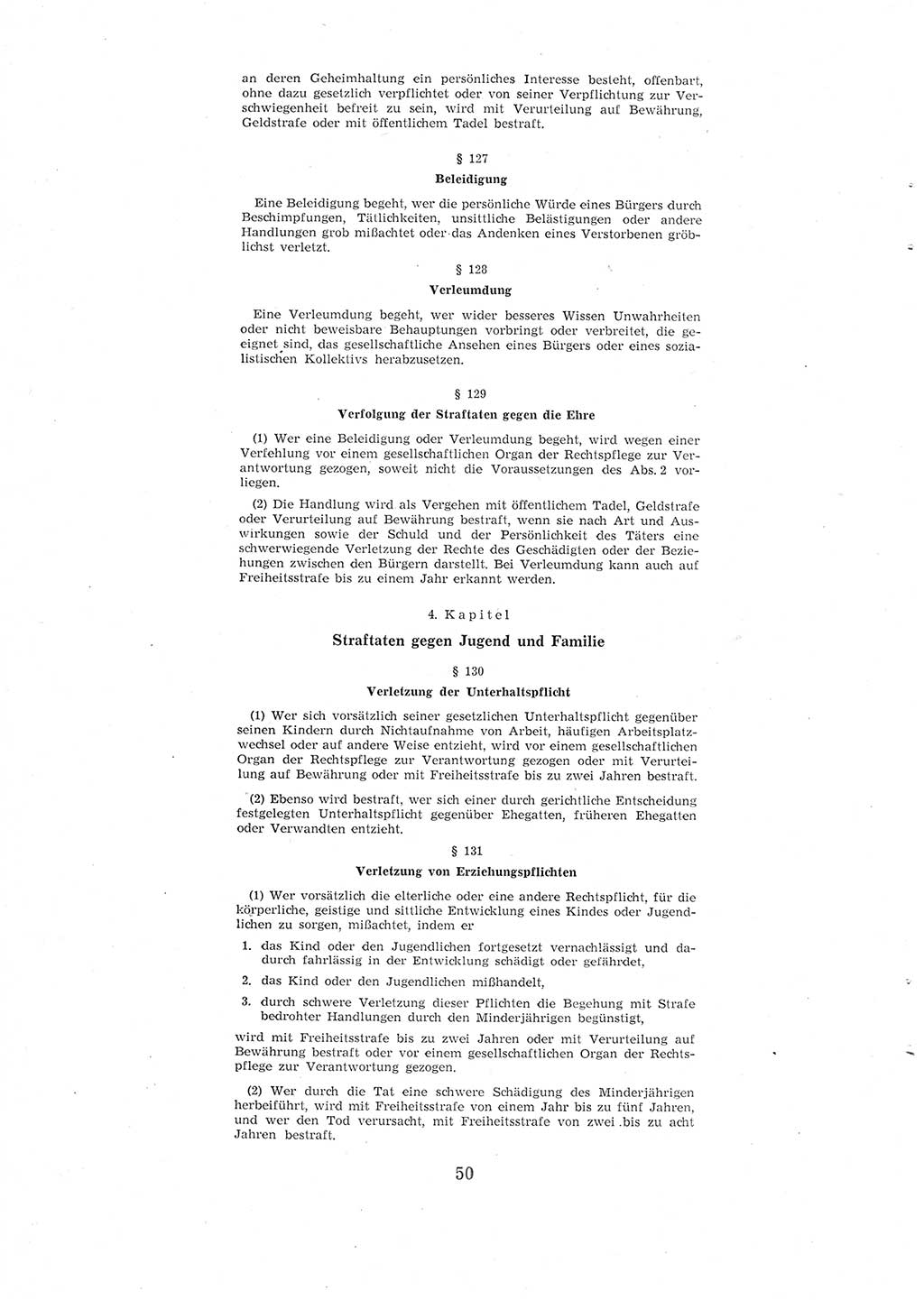 an deren Geheimhaltung ein persönliches Interesse besteht, offenbart, ohne dazu gesetzlich verpflichtet oder von seiner Verpflichtung zur Verschwiegenheit befreit zu sein, wird mit Verurteilung auf Bewährung, Geldstrafe oder mit öffentlichem Tadel bestraft.

§ 127

Beleidigung

Eine Beleidigung begeht, wer die persönliche Würde eines Bürgers durch Beschimpfungen, Tätlichkeiten, unsittliche Belästigungen oder andere Handlungen grob mißachtet oder das Andenken eines Verstorbenen gröblichst verletzt.

§ 128

Verleumdung

Eine Verleumdung begeht, wer wider besseres Wissen Unwahrheiten oder nicht beweisbare Behauptungen vorbringt oder verbreitet, die geeignet sind, das gesellschaftliche Ansehen eines Bürgers oder eines sozialistischen Kollektivs herabzusetzen.

§ 129

Verfolgung der Straftaten gegen die Ehre

(1) Wer eine Beleidigung oder Verleumdung begeht, wird wegen einer Verfehlung vor einem gesellschaftlichen Organ der Rechtspflege zur Verantwortung gezogen, soweit nicht die Voraussetzungen des Abs. 2 vorliegen.

(2) Die Handlung wird als Vergehen mit öffentlichem Tadel, Geldstrafe oder Verurteilung auf Bewährung bestraft, wenn sie nach Art und Auswirkungen sowie der Schuld und der Persönlichkeit des Täters eine schwerwiegende Verletzung der Rechte des Geschädigten oder der Beziehungen zwischen den Bürgern darstellt. Bei Verleumdung kann auch auf Freiheitsstrafe bis zu einem Jahr erkannt werden.

4. Kapitel

Straftaten gegen Jugend und Familie

§ 130

Verletzung der Unterhaltspflicht

(1) Wer sich vorsätzlich seiner gesetzlichen Unterhaltspflicht gegenüber seinen Kindern durch Nichtaufnahme von Arbeit, häufigen Arbeitsplatzwechsel oder auf andere Weise entzieht, wird vor einem gesellschaftlichen Organ der Rechtspflege zur Verantwortung gezogen oder mit Verurteilung auf Bewährung oder mit Freiheitsstrafe bis zu zwei Jahren bestraft.

(2) Ebenso wird bestraft, wer sich einer durch gerichtliche Entscheidung festgelegten Unterhaltspflicht gegenüber Ehegatten, früheren Ehegatten oder Verwandten entzieht.

§ 131

Verletzung von Erziehungspflichten

(1) Wer vorsätzlich die elterliche oder eine andere Rechtspflicht, für die körperliche, geistige und sittliche Entwicklung eines Kindes oder Jugendlichen zu sorgen, mißachtet, indem er

1. das Kind oder den Jugendlichen fortgesetzt vernachlässigt und dadurch fahrlässig in der Entwicklung schädigt oder gefährdet,
2. das Kind oder den Jugendlichen mißhandelt,
3. durch schwere Verletzung dieser Pflichten die Begehung mit Strafe bedrohter Handlungen durch den Minderjährigen begünstigt,

wird mit Freiheitsstrafe bis zu zwei Jahren oder mit Verurteilung auf Bewährung bestraft oder vor einem gesellschaftlichen Organ der Rechtspflege zur Verantwortung gezogen.

(2) Wer durch die Tat eine schwere Schädigung des Minderjährigen herbeiführt, wird mit Freiheitsstrafe von einem Jahr bis zu fünf Jahren, und wer den Tod verursacht, mit Freiheitsstrafe von zwei bis zu acht Jahren bestraft.

50